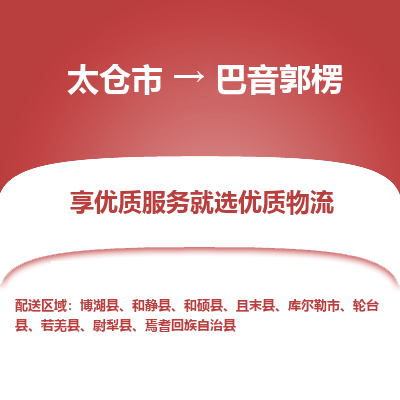 太仓市 → 巴音郭楞

享优质服务就选优质物流

配送区域：博湖县、和静县、和硕县、且末县、库尔勒市、轮台县、若羌县、尉犁县、焉耆回族自治县